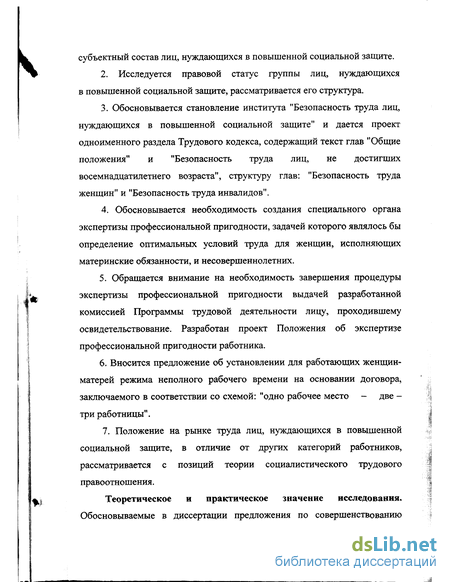 субъектный состав лиц, нуждающихся в повышенной социальной защите.

2. Исследуется правовой статус группы лиц, нуждающихся в повышенной социальной защите, рассматривается его структура.

3. Обосновывается становление института "Безопасность труда лиц, нуждающихся в повышенной социальной защите" и дается проект одноименного раздела Трудового кодекса, содержащий текст глав "Общие положения" и "Безопасность труда лиц, не достигших восемнадцатилетнего возраста", структуру глав: "Безопасность труда женщин" и "Безопасность труда инвалидов".

4. Обосновывается необходимость создания специального органа экспертизы профессиональной пригодности, задачей которого являлось бы определение оптимальных условий труда для женщин, исполняющих материнские обязанности, и несовершеннолетних.

5. Обращается внимание на необходимость завершения процедуры экспертизы профессиональной пригодности выдачей разработанной комиссией Программы трудовой деятельности лицу, проходившему освидетельствование. Разработан проект Положения об экспертизе профессиональной пригодности работника.

6. Вносится предложение об установлении для работающих женщин-матерей режима неполного рабочего времени на основании договора, заключаемого в соответствии со схемой: "одно рабочее место – две – три работницы".

7. Положение на рынке труда лиц, нуждающихся в повышенной социальной защите, в отличие от других категорий работников, рассматривается с позиций теории социалистического трудового правоотношения.

Теоретическое и практическое значение исследования. Обосновываемые в диссертации предложения по совершенствованию

dsLib.net
библиотека диссертаций